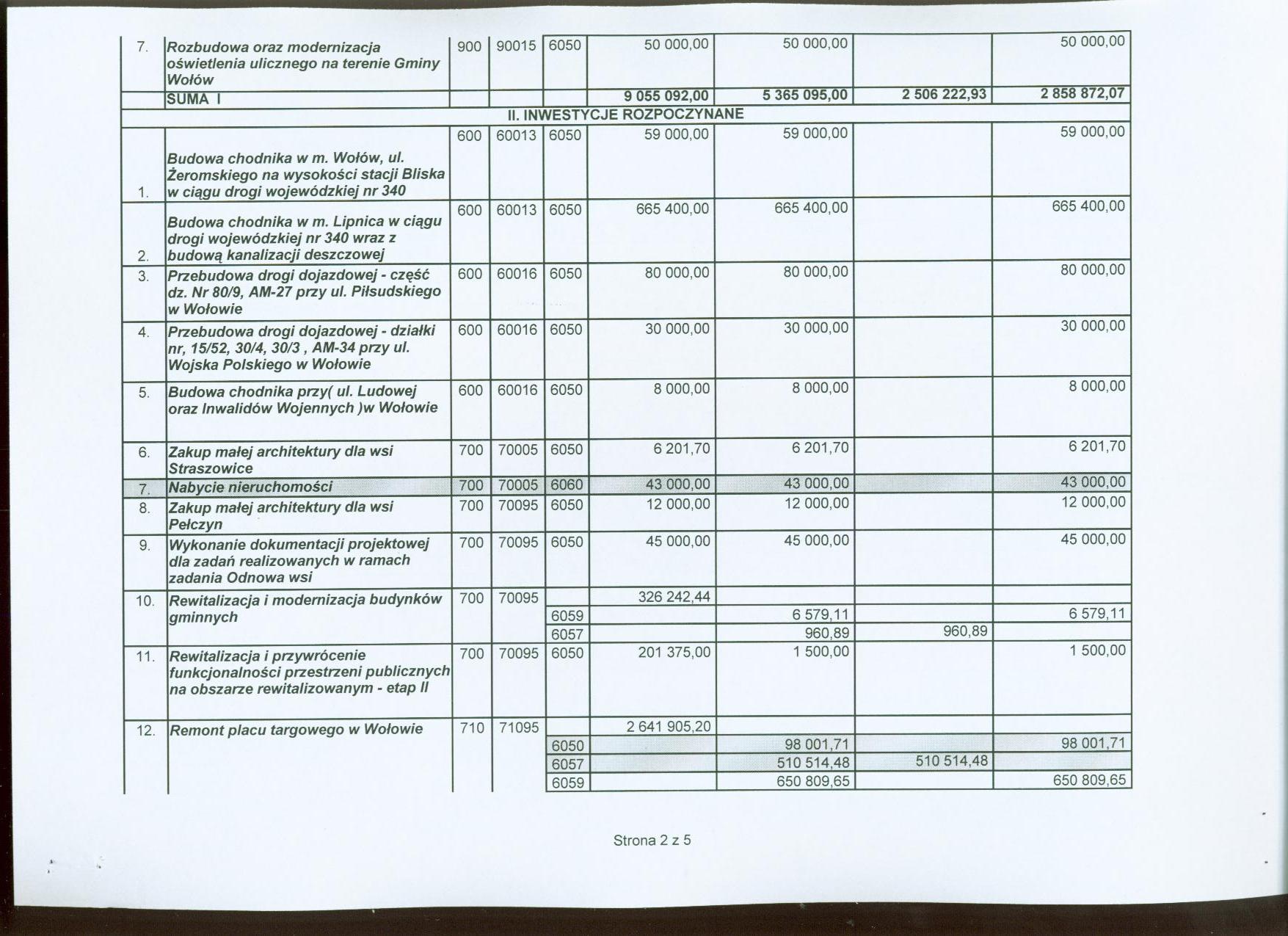 | 7. | Rozbudowa oraz modernizacja oświetlenia ulicznego na terenie Gminy Wołów | 900 | 90015 | 6050 | 50 000,00 | 50 000,00 |  | 50 000,00 |
|---|---|---|---|---|---|---|---|---|
|  | SUMA I |  |  |  | 9 055 092,00 | 5 365 095,00 | 2 506 222,93 | 2 858 872,07 |
| II. INWESTYCJE ROZPOCZYNANE |  |  |  |  |  |  |  |  |
| 1. | Budowa chodnika w m. Wołów, ul. Żeromskiego na wysokości stacji Bliska w ciągu drogi wojewódzkiej nr 340 | 600 | 60013 | 6050 | 59 000,00 | 59 000,00 |  | 59 000,00 |
| 2. | Budowa chodnika w m. Lipnica w ciągu drogi wojewódzkiej nr 340 wraz z budową kanalizacji deszczowej | 600 | 60013 | 6050 | 665 400,00 | 665 400,00 |  | 665 400,00 |
| 3. | Przebudowa drogi dojazdowej - część dz. Nr 80/9, AM-27 przy ul. Piłsudskiego w Wołowie | 600 | 60016 | 6050 | 80 000,00 | 80 000,00 |  | 80 000,00 |
| 4. | Przebudowa drogi dojazdowej - działki nr, 15/52, 30/4, 30/3 , AM-34 przy ul. Wojska Polskiego w Wołowie | 600 | 60016 | 6050 | 30 000,00 | 30 000,00 |  | 30 000,00 |
| 5. | Budowa chodnika przy( ul. Ludowej oraz Inwalidów Wojennych )w Wołowie | 600 | 60016 | 6050 | 8 000,00 | 8 000,00 |  | 8 000,00 |
| 6. | Zakup małej architektury dla wsi Straszowice | 700 | 70005 | 6050 | 6 201,70 | 6 201,70 |  | 6 201,70 |
| 7. | Nabycie nieruchomości | 700 | 70005 | 6060 | 43 000,00 | 43 000,00 |  | 43 000,00 |
| 8. | Zakup małej architektury dla wsi Pełczyn | 700 | 70095 | 6050 | 12 000,00 | 12 000,00 |  | 12 000,00 |
| 9. | Wykonanie dokumentacji projektowej dla zadań realizowanych w ramach zadania Odnowa wsi | 700 | 70095 | 6050 | 45 000,00 | 45 000,00 |  | 45 000,00 |
| 10. | Rewitalizacja i modernizacja budynków gminnych | 700 | 70095 |  | 326 242,44 |  |  |  |
|  |  |  |  | 6059 |  | 6 579,11 |  | 6 579,11 |
|  |  |  |  | 6057 |  | 960,89 | 960,89 |  |
| 11. | Rewitalizacja i przywrócenie funkcjonalności przestrzeni publicznych na obszarze rewitalizowanym - etap II | 700 | 70095 | 6050 | 201 375,00 | 1 500,00 |  | 1 500,00 |
| 12. | Remont placu targowego w Wołowie | 710 | 71095 |  | 2 641 905,20 |  |  |  |
|  |  |  |  | 6050 |  | 98 001,71 |  | 98 001,71 |
|  |  |  |  | 6057 |  | 510 514,48 | 510 514,48 |  |
|  |  |  |  | 6059 |  | 650 809,65 |  | 650 809,65 |

Strona 2 z 5